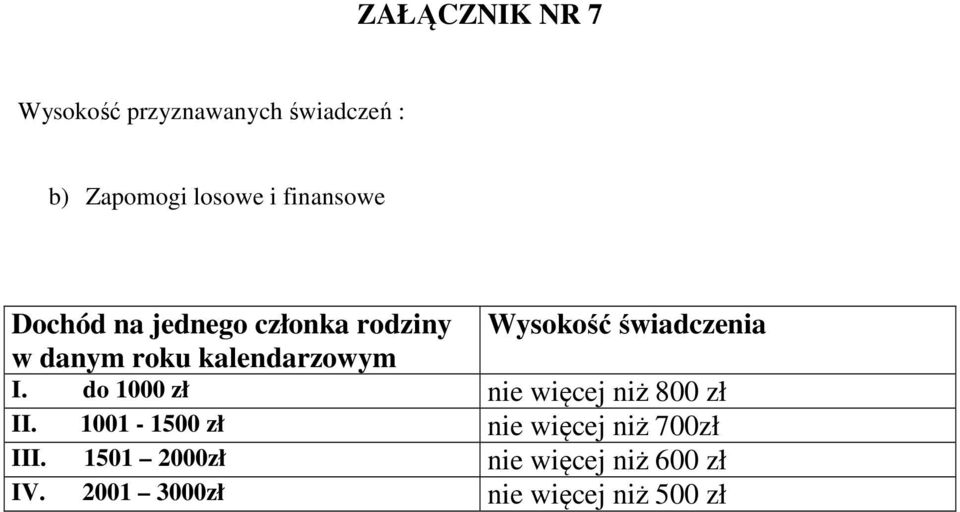 ZAŁĄCZNIK NR 7

Wysokość przyznawanych świadczeń :

b) Zapomogi losowe i finansowe

| Dochód na jednego członka rodziny w danym roku kalendarzowym | Wysokość świadczenia |
|---|---|
| I. do 1000 zł | nie więcej niż 800 zł |
| II. 1001 - 1500 zł | nie więcej niż 700zł |
| III. 1501 – 2000zł | nie więcej niż 600 zł |
| IV. 2001 – 3000zł | nie więcej niż 500 zł |